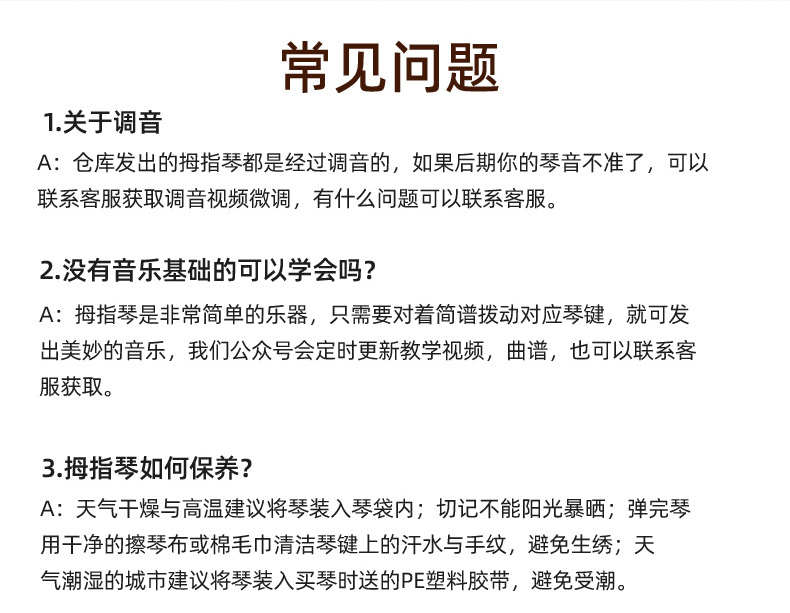 常见问题

1.关于调音

A：仓库发出的拇指琴都是经过调音的，如果后期你的琴音不准了，可以联系客服获取调音视频微调，有什么问题可以联系客服。

2.没有音乐基础的可以学会吗？

A：拇指琴是非常简单的乐器，只需要对着简谱拨动对应琴键，就可发出美妙的音乐，我们公众号会定时更新教学视频，曲谱，也可以联系客服获取。

3.拇指琴如何保养？

A：天气干燥与高温建议将琴装入琴袋内；切记不能阳光暴晒；弹完琴用干净的擦琴布或棉毛巾清洁琴键上的汗水与手纹，避免生绣；天气潮湿的城市建议将琴装入买琴时送的PE塑料胶带，避免受潮。